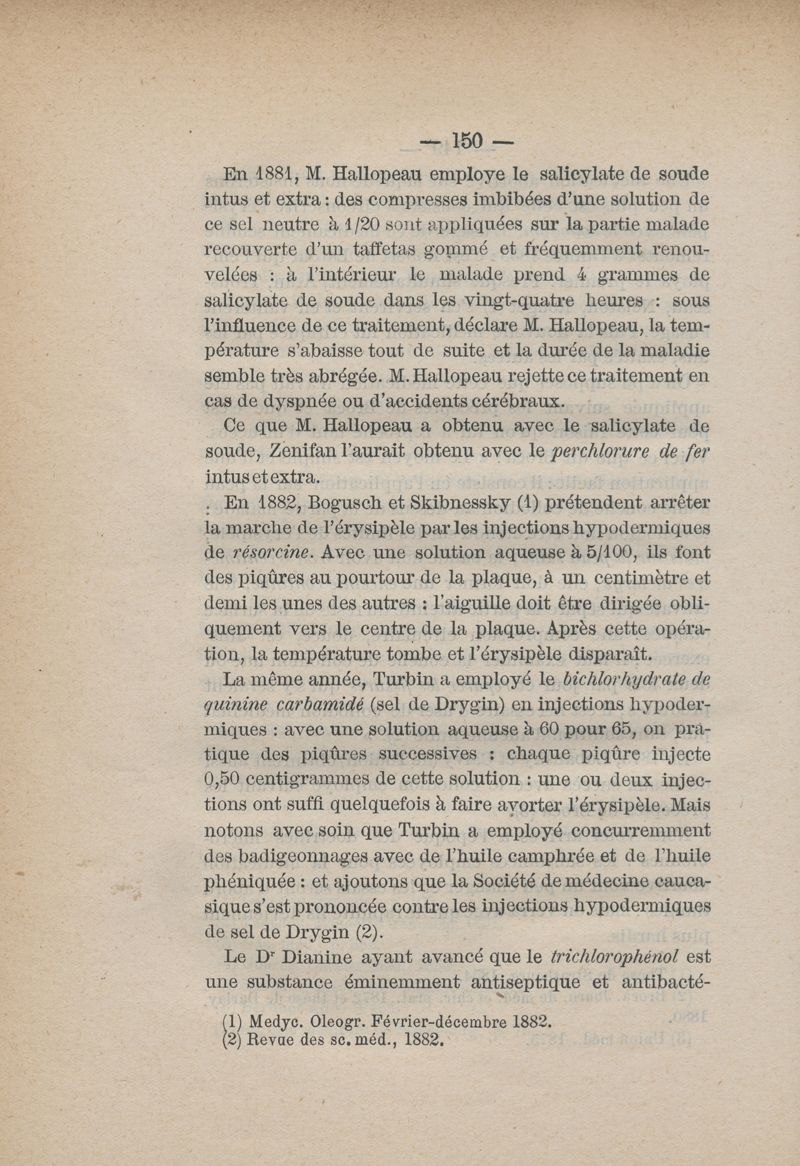 — 150 —

En 1881, M. Hallopeau employe le salicylate de soude intus et extra : des compresses imbibées d'une solution de ce sel neutre à 1/20 sont appliquées sur la partie malade recouverte d'un taffetas gommé et fréquemment renouvelées : à l'intérieur le malade prend 4 grammes de salicylate de soude dans les vingt-quatre heures : sous l'influence de ce traitement, déclare M. Hallopeau, la température s'abaisse tout de suite et la durée de la maladie semble très abrégée. M. Hallopeau rejette ce traitement en cas de dyspnée ou d'accidents cérébraux.

Ce que M. Hallopeau a obtenu avec le salicylate de soude, Zenifan l'aurait obtenu avec le perchlorure de fer intus et extra.

En 1882, Bogusch et Skibnessky (1) prétendent arrêter la marche de l'érysipèle par les injections hypodermiques de résorcine. Avec une solution aqueuse à 5/100, ils font des piqûres au pourtour de la plaque, à un centimètre et demi les unes des autres : l'aiguille doit être dirigée obliquement vers le centre de la plaque. Après cette opération, la température tombe et l'érysipèle disparaît.

La même année, Turbin a employé le bichlorhydrate de quinine carbamidé (sel de Drygin) en injections hypodermiques : avec une solution aqueuse à 60 pour 65, on pratique des piqûres successives : chaque piqûre injecte 0,50 centigrammes de cette solution : une ou deux injections ont suffi quelquefois à faire avorter l'érysipèle. Mais notons avec soin que Turbin a employé concurremment des badigeonnages avec de l'huile camphrée et de l'huile phéniquée : et ajoutons que la Société de médecine caucasique s'est prononcée contre les injections hypodermiques de sel de Drygin (2).

Le Dr Dianine ayant avancé que le trichlorophénol est une substance éminemment antiseptique et antibacté-

(1) Medyc. Oleogr. Février-décembre 1882.
(2) Revue des sc. méd., 1882.